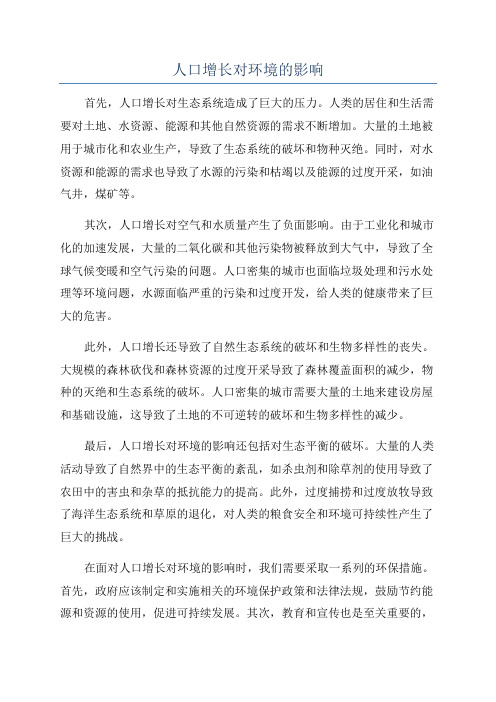 人口增长对环境的影响

首先，人口增长对生态系统造成了巨大的压力。人类的居住和生活需要对土地、水资源、能源和其他自然资源的需求不断增加。大量的土地被用于城市化和农业生产，导致了生态系统的破坏和物种灭绝。同时，对水资源和能源的需求也导致了水源的污染和枯竭以及能源的过度开采，如油气井，煤矿等。

其次，人口增长对空气和水质量产生了负面影响。由于工业化和城市化的加速发展，大量的二氧化碳和其他污染物被释放到大气中，导致了全球气候变暖和空气污染的问题。人口密集的城市也面临垃圾处理和污水处理等环境问题，水源面临严重的污染和过度开发，给人类的健康带来了巨大的危害。

此外，人口增长还导致了自然生态系统的破坏和生物多样性的丧失。大规模的森林砍伐和森林资源的过度开采导致了森林覆盖面积的减少，物种的灭绝和生态系统的破坏。人口密集的城市需要大量的土地来建设房屋和基础设施，这导致了土地的不可逆转的破坏和生物多样性的减少。

最后，人口增长对环境的影响还包括对生态平衡的破坏。大量的人类活动导致了自然界中的生态平衡的紊乱，如杀虫剂和除草剂的使用导致了农田中的害虫和杂草的抵抗能力的提高。此外，过度捕捞和过度放牧导致了海洋生态系统和草原的退化，对人类的粮食安全和环境可持续性产生了巨大的挑战。

在面对人口增长对环境的影响时，我们需要采取一系列的环保措施。首先，政府应该制定和实施相关的环境保护政策和法律法规，鼓励节约能源和资源的使用，促进可持续发展。其次，教育和宣传也是至关重要的，